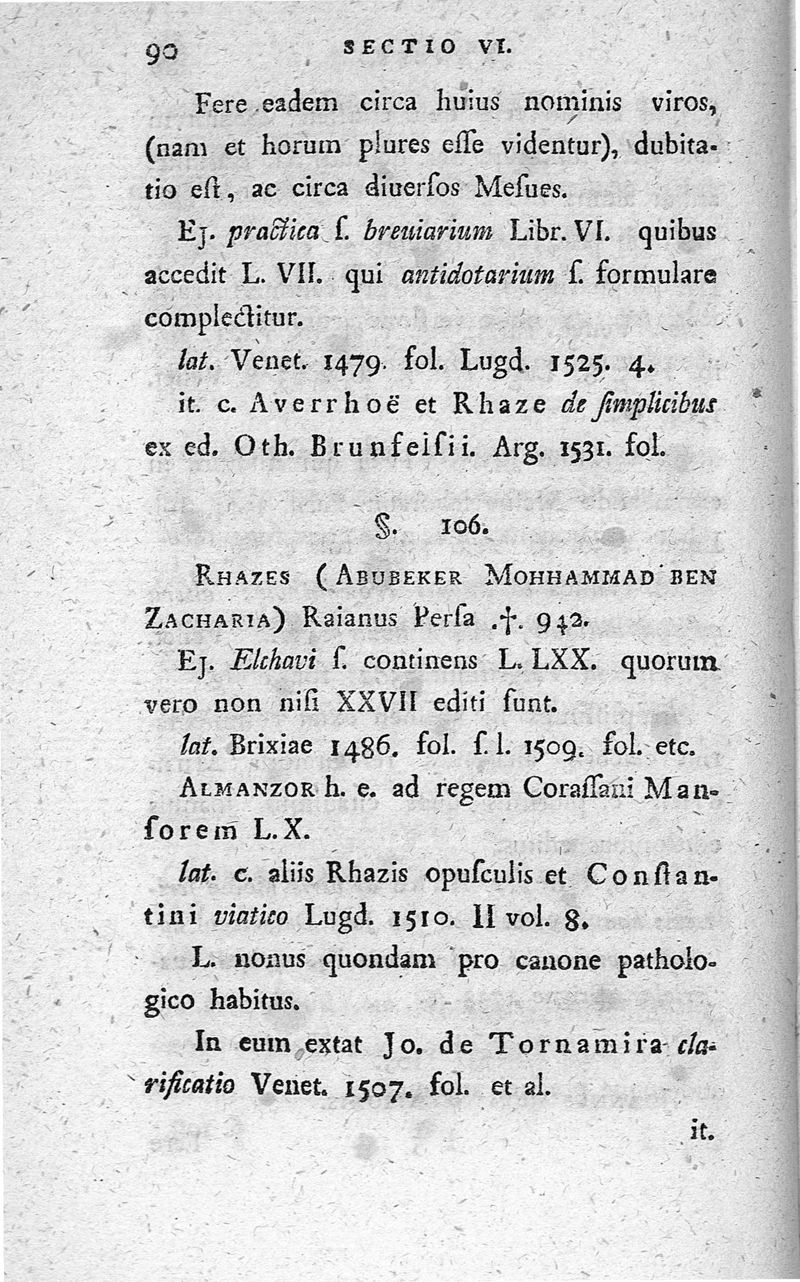 90 SECTIO VI.

Fere eadem circa huius nominis viros, (nam et horum plures esse videntur), dubitatio est, ac circa diuersos Mesues.

Ej. practica s. breuiarium Libr. VI. quibus accedit L. VII. qui antidotarium s. formulare complectitur.

lat. Venet. 1479. fol. Lugd. 1525. 4.

it. c. Averrhoë et Rhaze de simplicibus ex ed. Oth. Brunfelsii. Arg. 1531. fol.

§. 106.

Rhazes (Abubeker Mohhammad ben Zacharia) Raianus Persa .†. 942.

Ej. Elchavi s. continens L. LXX. quorum vero non nisi XXVII editi sunt.

lat. Brixiae 1486. fol. s. l. 1509. fol. etc.

Almanzor h. e. ad regem Corassani Mansorem L. X.

lat. c. aliis Rhazis opusculis et Constantini viatico Lugd. 1510. II vol. 8.

L. nonus quondam pro canone pathologico habitus.

In eum extat Jo. de Tornamira clarificatio Venet. 1507. fol. et al.

it.